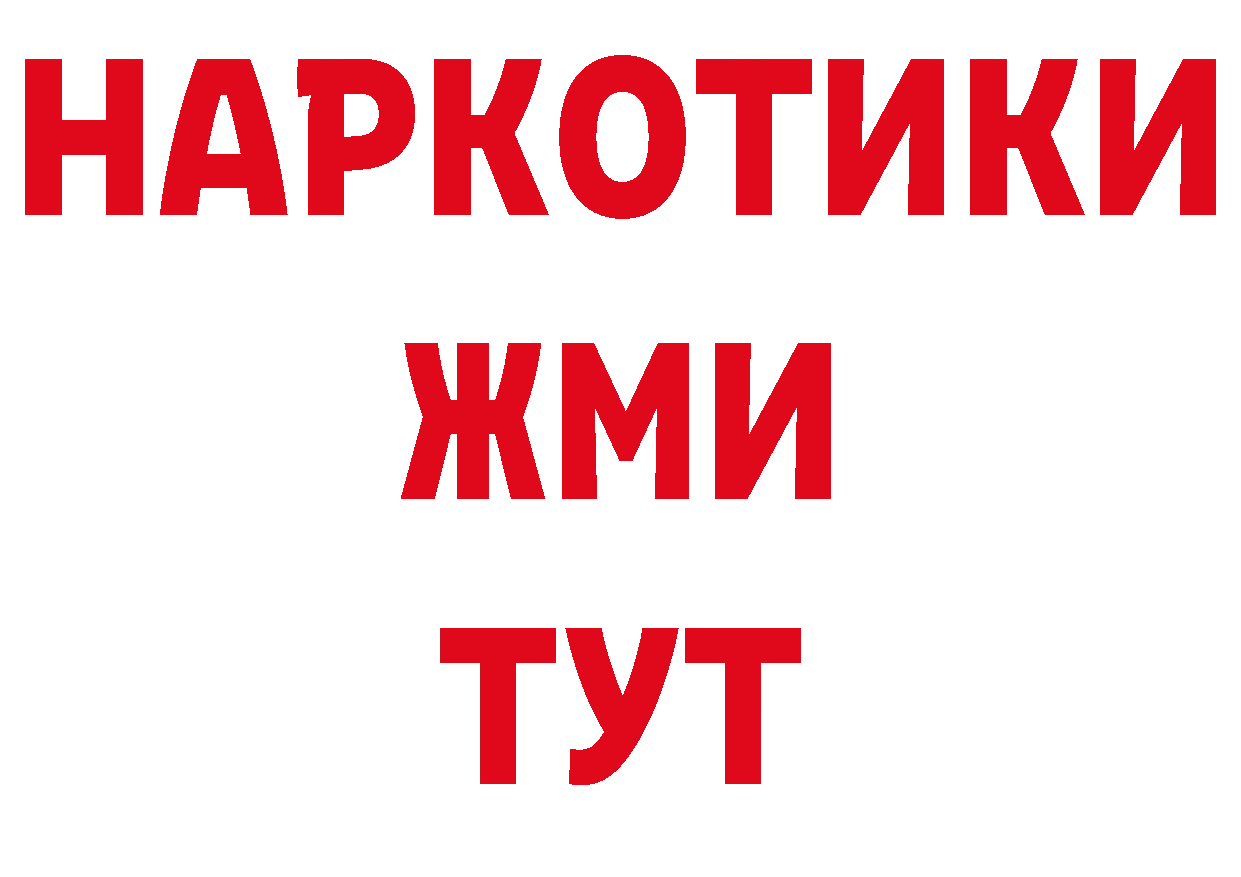 НАРКОТИКИ
ЖМИ
ТУТ